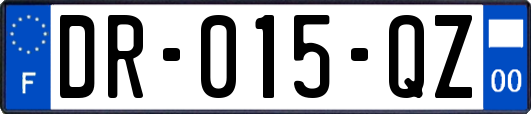 F
DR-015-QZ
00